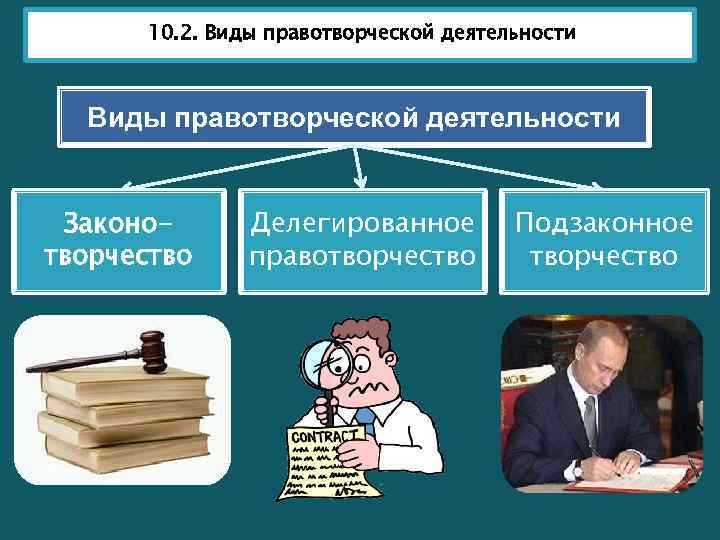 10.2. Виды правотворческой деятельности

Виды правотворческой деятельности

Законо-творчество

Делегированное правотворчество

Подзаконное творчество

CONTRACT